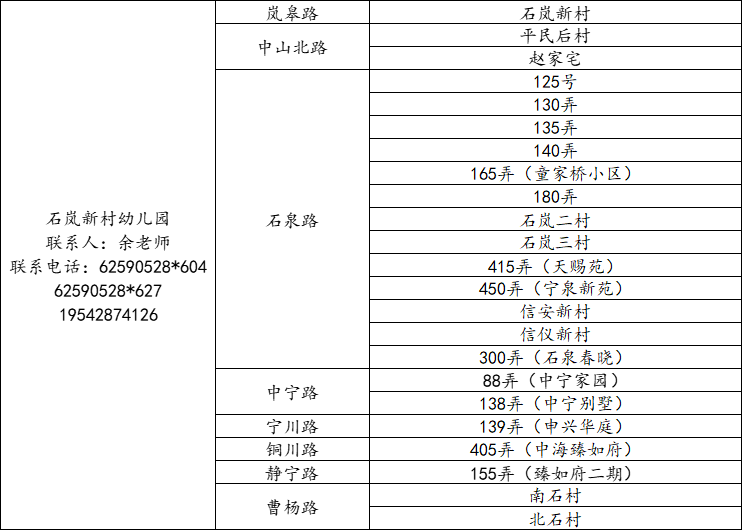 | 石岚新村幼儿园 联系人：余老师 联系电话：62590528*604 62590528*627 19542874126 | 岚皋路 | 石岚新村 |
|---|---|---|
| | 中山北路 | 平民后村 |
| | | 赵家宅 |
| | 石泉路 | 125号 |
| | | 130弄 |
| | | 135弄 |
| | | 140弄 |
| | | 165弄（童家桥小区） |
| | | 180弄 |
| | | 石岚二村 |
| | | 石岚三村 |
| | | 415弄（天赐苑） |
| | | 450弄（宁泉新苑） |
| | | 信安新村 |
| | | 信仪新村 |
| | | 300弄（石泉春晓） |
| | 中宁路 | 88弄（中宁家园） |
| | | 138弄（中宁别墅） |
| | 宁川路 | 139弄（申兴华庭） |
| | 铜川路 | 405弄（中海臻如府） |
| | 静宁路 | 155弄（臻如府二期） |
| | 曹杨路 | 南石村 |
| | | 北石村 |